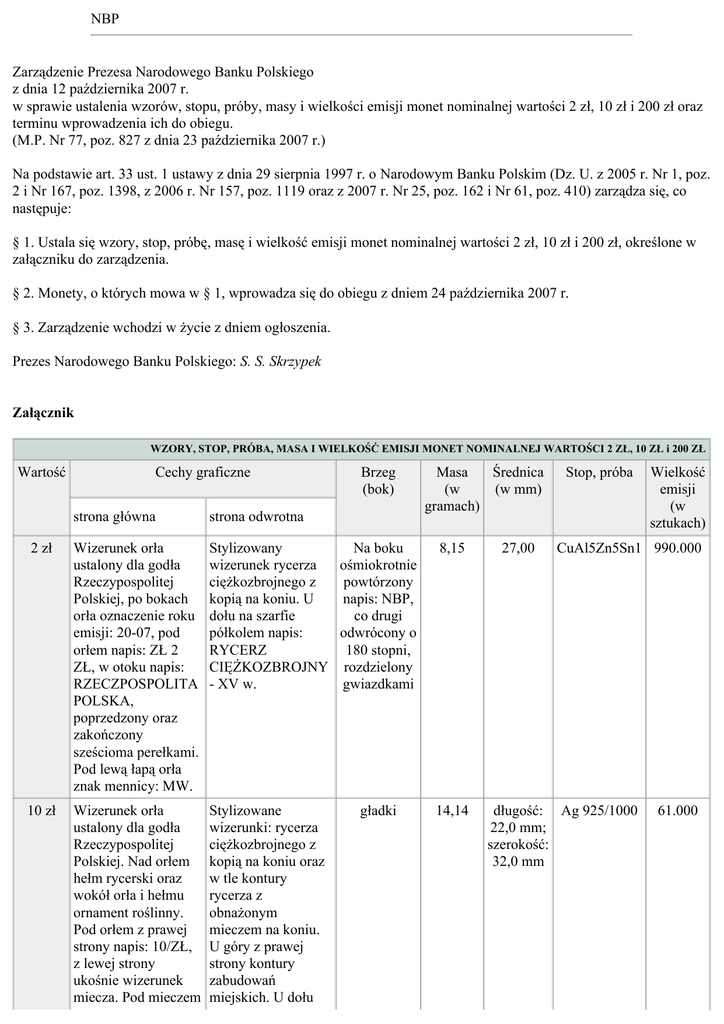 NBP

Zarządzenie Prezesa Narodowego Banku Polskiego
z dnia 12 października 2007 r.
w sprawie ustalenia wzorów, stopu, próby, masy i wielkości emisji monet nominalnej wartości 2 zł, 10 zł i 200 zł oraz terminu wprowadzenia ich do obiegu.
(M.P. Nr 77, poz. 827 z dnia 23 października 2007 r.)

Na podstawie art. 33 ust. 1 ustawy z dnia 29 sierpnia 1997 r. o Narodowym Banku Polskim (Dz. U. z 2005 r. Nr 1, poz. 2 i Nr 167, poz. 1398, z 2006 r. Nr 157, poz. 1119 oraz z 2007 r. Nr 25, poz. 162 i Nr 61, poz. 410) zarządza się, co następuje:

§ 1. Ustala się wzory, stop, próbę, masę i wielkość emisji monet nominalnej wartości 2 zł, 10 zł i 200 zł, określone w załączniku do zarządzenia.

§ 2. Monety, o których mowa w § 1, wprowadza się do obiegu z dniem 24 października 2007 r.

§ 3. Zarządzenie wchodzi w życie z dniem ogłoszenia.

Prezes Narodowego Banku Polskiego: S. S. Skrzypek

Załącznik

WZORY, STOP, PRÓBA, MASA I WIELKOŚĆ EMISJI MONET NOMINALNEJ WARTOŚCI 2 ZŁ, 10 ZŁ i 200 ZŁ

| Wartość | Cechy graficzne: strona główna | Cechy graficzne: strona odwrotna | Brzeg (bok) | Masa (w gramach) | Średnica (w mm) | Stop, próba | Wielkość emisji (w sztukach) |
|---|---|---|---|---|---|---|---|
| 2 zł | Wizerunek orła ustalony dla godła Rzeczypospolitej Polskiej, po bokach orła oznaczenie roku emisji: 20-07, pod orłem napis: ZŁ 2 ZŁ, w otoku napis: RZECZPOSPOLITA POLSKA, poprzedzony oraz zakończony sześcioma perełkami. Pod lewą łapą orła znak mennicy: MW. | Stylizowany wizerunek rycerza ciężkozbrojnego z kopią na koniu. U dołu na szarfie półkolem napis: RYCERZ CIĘŻKOZBROJNY - XV w. | Na boku ośmiokrotnie powtórzony napis: NBP, co drugi odwrócony o 180 stopni, rozdzielony gwiazdkami | 8,15 | 27,00 | CuAl5Zn5Sn1 | 990.000 |
| 10 zł | Wizerunek orła ustalony dla godła Rzeczypospolitej Polskiej. Nad orłem hełm rycerski oraz wokół orła i hełmu ornament roślinny. Pod orłem z prawej strony napis: 10/ZŁ, z lewej strony ukośnie wizerunek miecza. Pod mieczem | Stylizowane wizerunki: rycerza ciężkozbrojnego z kopią na koniu oraz w tle kontury rycerza z obnażonym mieczem na koniu. U góry z prawej strony kontury zabudowań miejskich. U dołu | gładki | 14,14 | długość: 22,0 mm; szerokość: 32,0 mm | Ag 925/1000 | 61.000 |